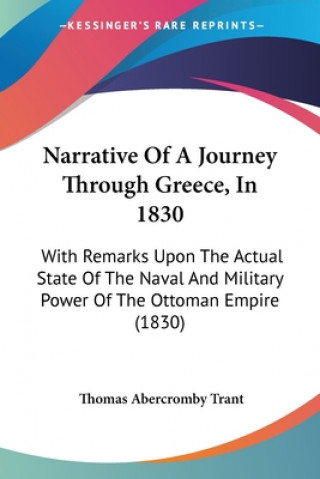 —KESSINGER'S RARE REPRINTS—

Narrative Of A Journey Through Greece, In 1830

With Remarks Upon The Actual State Of The Naval And Military Power Of The Ottoman Empire (1830)

Thomas Abercromby Trant